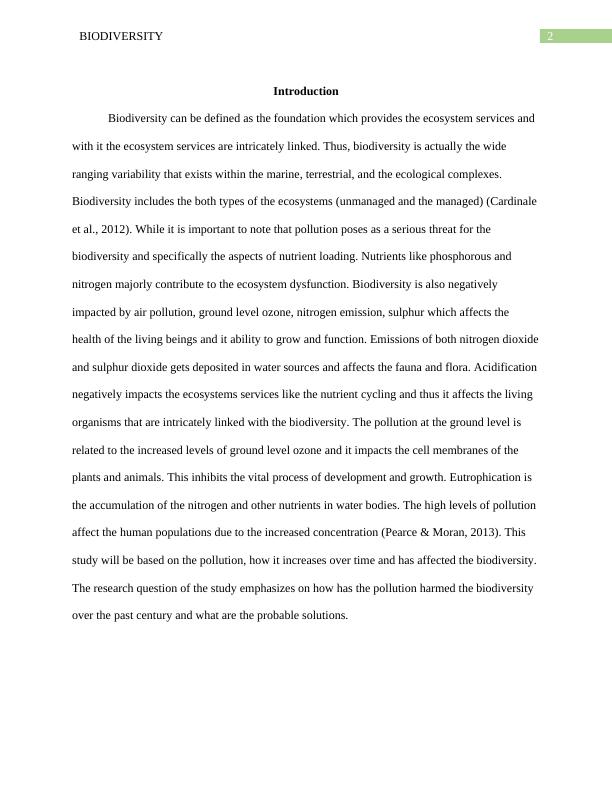 BIODIVERSITY 2

Introduction

Biodiversity can be defined as the foundation which provides the ecosystem services and with it the ecosystem services are intricately linked. Thus, biodiversity is actually the wide ranging variability that exists within the marine, terrestrial, and the ecological complexes. Biodiversity includes the both types of the ecosystems (unmanaged and the managed) (Cardinale et al., 2012). While it is important to note that pollution poses as a serious threat for the biodiversity and specifically the aspects of nutrient loading. Nutrients like phosphorous and nitrogen majorly contribute to the ecosystem dysfunction. Biodiversity is also negatively impacted by air pollution, ground level ozone, nitrogen emission, sulphur which affects the health of the living beings and it ability to grow and function. Emissions of both nitrogen dioxide and sulphur dioxide gets deposited in water sources and affects the fauna and flora. Acidification negatively impacts the ecosystems services like the nutrient cycling and thus it affects the living organisms that are intricately linked with the biodiversity. The pollution at the ground level is related to the increased levels of ground level ozone and it impacts the cell membranes of the plants and animals. This inhibits the vital process of development and growth. Eutrophication is the accumulation of the nitrogen and other nutrients in water bodies. The high levels of pollution affect the human populations due to the increased concentration (Pearce & Moran, 2013). This study will be based on the pollution, how it increases over time and has affected the biodiversity. The research question of the study emphasizes on how has the pollution harmed the biodiversity over the past century and what are the probable solutions.